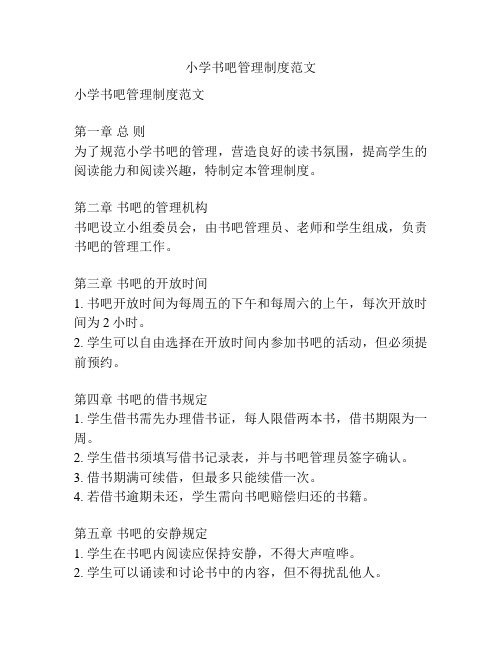 小学书吧管理制度范文

小学书吧管理制度范文

第一章 总 则
为了规范小学书吧的管理，营造良好的读书氛围，提高学生的阅读能力和阅读兴趣，特制定本管理制度。

第二章 书吧的管理机构
书吧设立小组委员会，由书吧管理员、老师和学生组成，负责书吧的管理工作。

第三章 书吧的开放时间
1. 书吧开放时间为每周五的下午和每周六的上午，每次开放时间为 2 小时。
2. 学生可以自由选择在开放时间内参加书吧的活动，但必须提前预约。

第四章 书吧的借书规定
1. 学生借书需先办理借书证，每人限借两本书，借书期限为一周。
2. 学生借书须填写借书记录表，并与书吧管理员签字确认。
3. 借书期满可续借，但最多只能续借一次。
4. 若借书逾期未还，学生需向书吧赔偿归还的书籍。

第五章 书吧的安静规定
1. 学生在书吧内阅读应保持安静，不得大声喧哗。
2. 学生可以诵读和讨论书中的内容，但不得扰乱他人。